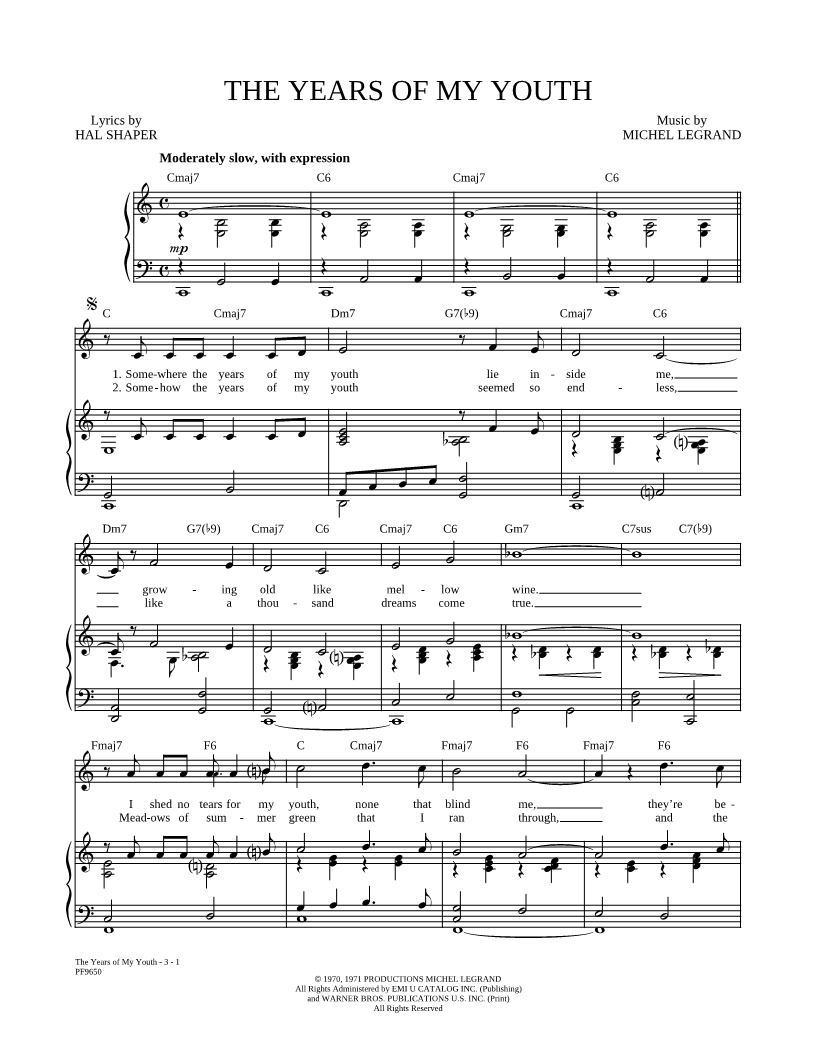 THE YEARS OF MY YOUTH

Lyrics by
HAL SHAPER

Music by
MICHEL LEGRAND

Moderately slow, with expression

Cmaj7 C6 Cmaj7 C6

mp

C Cmaj7 Dm7 G7(♭9) Cmaj7 C6

1. Some-where the years of my youth lie in - side me,
2. Some-how the years of my youth seemed so end - less,

Dm7 G7(♭9) Cmaj7 C6 Cmaj7 C6 Gm7 C7sus C7(♭9)

grow - ing old like mel - low wine.
like a thou - sand dreams come true.

Fmaj7 F6 C Cmaj7 Fmaj7 F6 Fmaj7 F6

I shed no tears for my youth, none that blind me, they're be -
Mead-ows of sum - mer green that I ran through, and the

The Years of My Youth - 3 - 1
PF9650

© 1970, 1971 PRODUCTIONS MICHEL LEGRAND
All Rights Administered by EMI U CATALOG INC. (Publishing)
and WARNER BROS. PUBLICATIONS U.S. INC. (Print)
All Rights Reserved